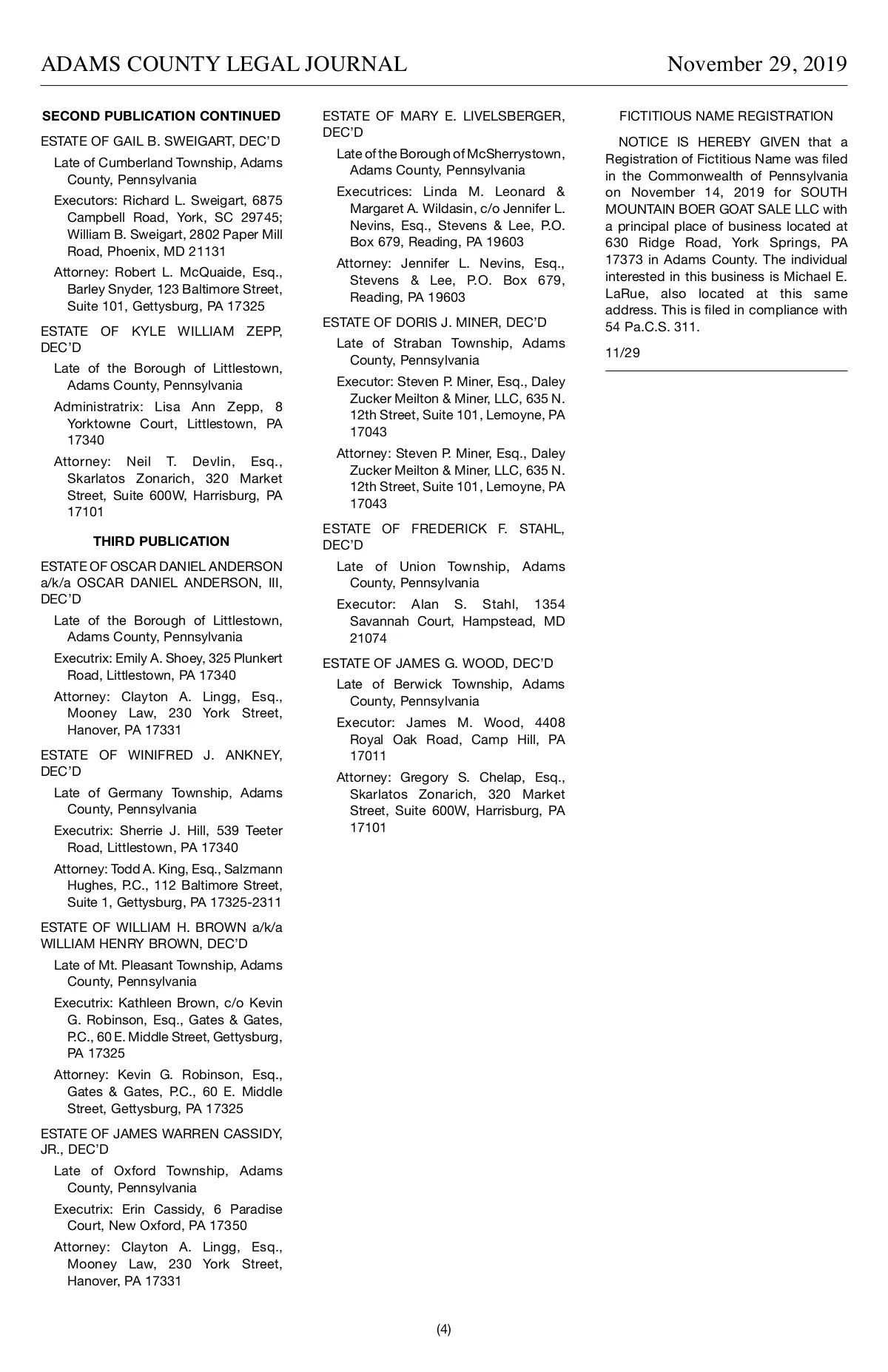 ADAMS COUNTY LEGAL JOURNAL

November 29, 2019

SECOND PUBLICATION CONTINUED

ESTATE OF GAIL B. SWEIGART, DEC'D

Late of Cumberland Township, Adams County, Pennsylvania

Executors: Richard L. Sweigart, 6875 Campbell Road, York, SC 29745; William B. Sweigart, 2802 Paper Mill Road, Phoenix, MD 21131

Attorney: Robert L. McQuaide, Esq., Barley Snyder, 123 Baltimore Street, Suite 101, Gettysburg, PA 17325

ESTATE OF KYLE WILLIAM ZEPP, DEC'D

Late of the Borough of Littlestown, Adams County, Pennsylvania

Administratrix: Lisa Ann Zepp, 8 Yorktowne Court, Littlestown, PA 17340

Attorney: Neil T. Devlin, Esq., Skarlatos Zonarich, 320 Market Street, Suite 600W, Harrisburg, PA 17101

THIRD PUBLICATION

ESTATE OF OSCAR DANIEL ANDERSON a/k/a OSCAR DANIEL ANDERSON, III, DEC'D

Late of the Borough of Littlestown, Adams County, Pennsylvania

Executrix: Emily A. Shoey, 325 Plunkert Road, Littlestown, PA 17340

Attorney: Clayton A. Lingg, Esq., Mooney Law, 230 York Street, Hanover, PA 17331

ESTATE OF WINIFRED J. ANKNEY, DEC'D

Late of Germany Township, Adams County, Pennsylvania

Executrix: Sherrie J. Hill, 539 Teeter Road, Littlestown, PA 17340

Attorney: Todd A. King, Esq., Salzmann Hughes, P.C., 112 Baltimore Street, Suite 1, Gettysburg, PA 17325-2311

ESTATE OF WILLIAM H. BROWN a/k/a WILLIAM HENRY BROWN, DEC'D

Late of Mt. Pleasant Township, Adams County, Pennsylvania

Executrix: Kathleen Brown, c/o Kevin G. Robinson, Esq., Gates & Gates, P.C., 60 E. Middle Street, Gettysburg, PA 17325

Attorney: Kevin G. Robinson, Esq., Gates & Gates, P.C., 60 E. Middle Street, Gettysburg, PA 17325

ESTATE OF JAMES WARREN CASSIDY, JR., DEC'D

Late of Oxford Township, Adams County, Pennsylvania

Executrix: Erin Cassidy, 6 Paradise Court, New Oxford, PA 17350

Attorney: Clayton A. Lingg, Esq., Mooney Law, 230 York Street, Hanover, PA 17331

ESTATE OF MARY E. LIVELSBERGER, DEC'D

Late of the Borough of McSherrystown, Adams County, Pennsylvania

Executrices: Linda M. Leonard & Margaret A. Wildasin, c/o Jennifer L. Nevins, Esq., Stevens & Lee, P.O. Box 679, Reading, PA 19603

Attorney: Jennifer L. Nevins, Esq., Stevens & Lee, P.O. Box 679, Reading, PA 19603

ESTATE OF DORIS J. MINER, DEC'D

Late of Straban Township, Adams County, Pennsylvania

Executor: Steven P. Miner, Esq., Daley Zucker Meilton & Miner, LLC, 635 N. 12th Street, Suite 101, Lemoyne, PA 17043

Attorney: Steven P. Miner, Esq., Daley Zucker Meilton & Miner, LLC, 635 N. 12th Street, Suite 101, Lemoyne, PA 17043

ESTATE OF FREDERICK F. STAHL, DEC'D

Late of Union Township, Adams County, Pennsylvania

Executor: Alan S. Stahl, 1354 Savannah Court, Hampstead, MD 21074

ESTATE OF JAMES G. WOOD, DEC'D

Late of Berwick Township, Adams County, Pennsylvania

Executor: James M. Wood, 4408 Royal Oak Road, Camp Hill, PA 17011

Attorney: Gregory S. Chelap, Esq., Skarlatos Zonarich, 320 Market Street, Suite 600W, Harrisburg, PA 17101

FICTITIOUS NAME REGISTRATION

NOTICE IS HEREBY GIVEN that a Registration of Fictitious Name was filed in the Commonwealth of Pennsylvania on November 14, 2019 for SOUTH MOUNTAIN BOER GOAT SALE LLC with a principal place of business located at 630 Ridge Road, York Springs, PA 17373 in Adams County. The individual interested in this business is Michael E. LaRue, also located at this same address. This is filed in compliance with 54 Pa.C.S. 311.

11/29

(4)